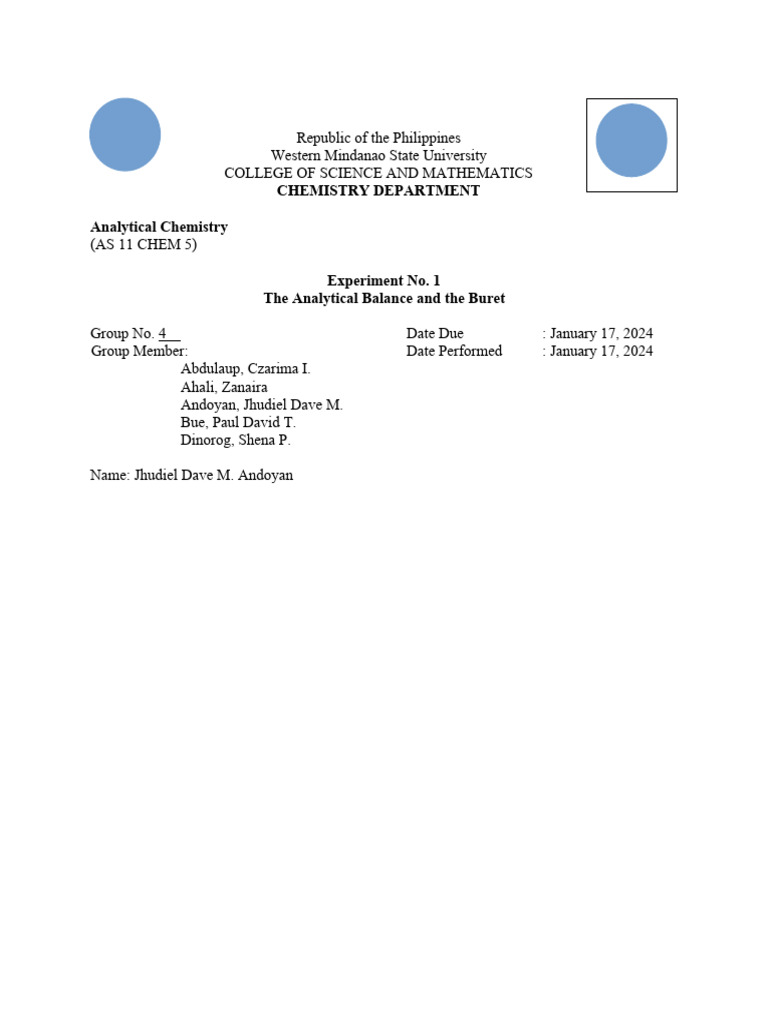 Republic of the Philippines
Western Mindanao State University
COLLEGE OF SCIENCE AND MATHEMATICS
CHEMISTRY DEPARTMENT

Analytical Chemistry
(AS 11 CHEM 5)

Experiment No. 1
The Analytical Balance and the Buret

Group No. 4
Group Member:
Abdulaup, Czarima I.
Ahali, Zanaira
Andoyan, Jhudiel Dave M.
Bue, Paul David T.
Dinorog, Shena P.

Date Due : January 17, 2024
Date Performed : January 17, 2024

Name: Jhudiel Dave M. Andoyan